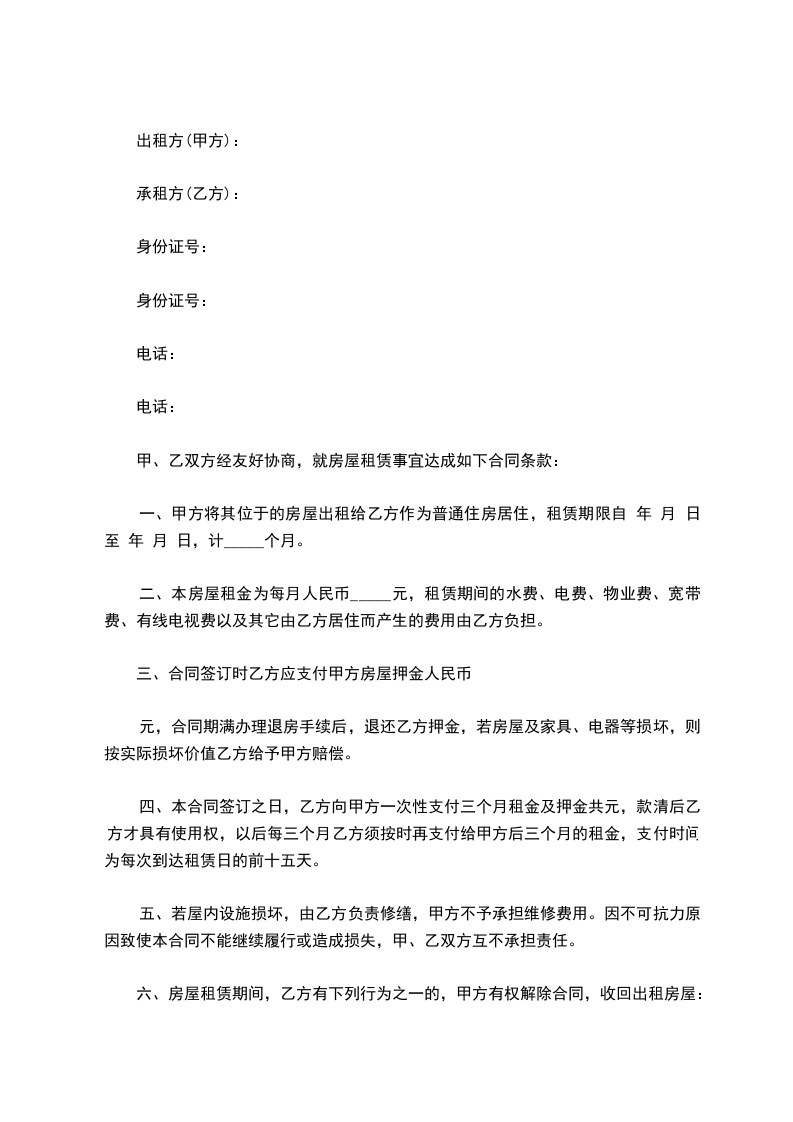 出租方(甲方)：

承租方(乙方)：

身份证号：

身份证号：

电话：

电话：

甲、乙双方经友好协商，就房屋租赁事宜达成如下合同条款：

一、甲方将其位于的房屋出租给乙方作为普通住房居住，租赁期限自 年 月 日至 年 月 日，计_____个月。

二、本房屋租金为每月人民币_____元，租赁期间的水费、电费、物业费、宽带费、有线电视费以及其它由乙方居住而产生的费用由乙方负担。

三、合同签订时乙方应支付甲方房屋押金人民币

元，合同期满办理退房手续后，退还乙方押金，若房屋及家具、电器等损坏，则按实际损坏价值乙方给予甲方赔偿。

四、本合同签订之日，乙方向甲方一次性支付三个月租金及押金共元，款清后乙方才具有使用权，以后每三个月乙方须按时再支付给甲方后三个月的租金，支付时间为每次到达租赁日的前十五天。

五、若屋内设施损坏，由乙方负责修缮，甲方不予承担维修费用。因不可抗力原因致使本合同不能继续履行或造成损失，甲、乙双方互不承担责任。

六、房屋租赁期间，乙方有下列行为之一的，甲方有权解除合同，收回出租房屋：